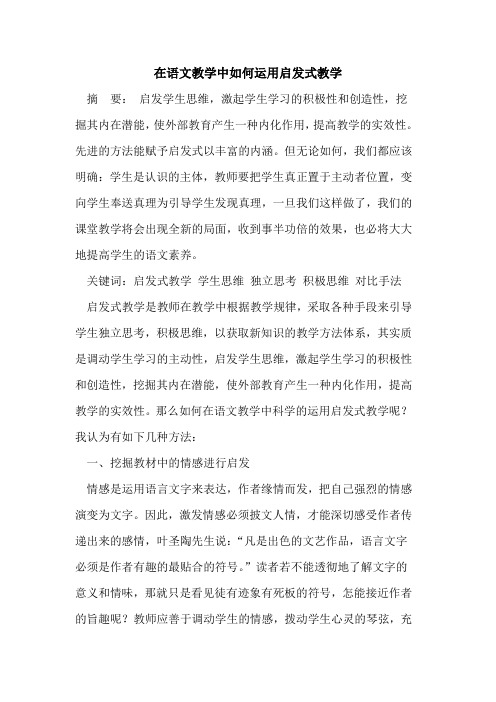 在语文教学中如何运用启发式教学

摘　要：　启发学生思维，激起学生学习的积极性和创造性，挖掘其内在潜能，使外部教育产生一种内化作用，提高教学的实效性。先进的方法能赋予启发式以丰富的内涵。但无论如何，我们都应该明确：学生是认识的主体，教师要把学生真正置于主动者位置，变向学生奉送真理为引导学生发现真理，一旦我们这样做了，我们的课堂教学将会出现全新的局面，收到事半功倍的效果，也必将大大地提高学生的语文素养。

关键词：启发式教学　学生思维　独立思考　积极思维　对比手法

启发式教学是教师在教学中根据教学规律，采取各种手段来引导学生独立思考，积极思维，以获取新知识的教学方法体系，其实质是调动学生学习的主动性，启发学生思维，激起学生学习的积极性和创造性，挖掘其内在潜能，使外部教育产生一种内化作用，提高教学的实效性。那么如何在语文教学中科学的运用启发式教学呢？我认为有如下几种方法：

一、挖掘教材中的情感进行启发

情感是运用语言文字来表达，作者缘情而发，把自己强烈的情感演变为文字。因此，激发情感必须披文人情，才能深切感受作者传递出来的感情，叶圣陶先生说：“凡是出色的文艺作品，语言文字必须是作者有趣的最贴合的符号。”读者若不能透彻地了解文字的意义和情味，那就只是看见徒有迹象有死板的符号，怎能接近作者的旨趣呢？教师应善于调动学生的情感，拨动学生心灵的琴弦，充